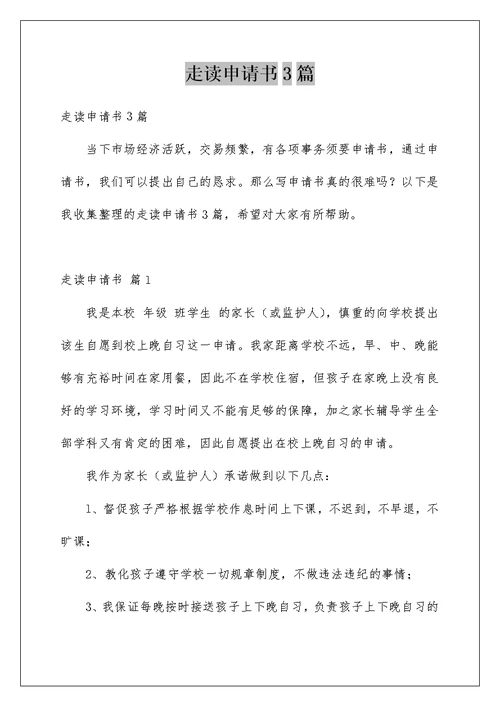 走读申请书3篇

走读申请书3篇

当下市场经济活跃，交易频繁，有各项事务须要申请书，通过申请书，我们可以提出自己的恳求。那么写申请书真的很难吗？以下是我收集整理的走读申请书3篇，希望对大家有所帮助。

走读申请书 篇1

我是本校 年级 班学生 的家长（或监护人），慎重的向学校提出该生自愿到校上晚自习这一申请。我家距离学校不远，早、中、晚能够有充裕时间在家用餐，因此不在学校住宿，但孩子在家晚上没有良好的学习环境，学习时间又不能有足够的保障，加之家长辅导学生全部学科又有肯定的困难，因此自愿提出在校上晚自习的申请。

我作为家长（或监护人）承诺做到以下几点：

1、督促孩子严格根据学校作息时间上下课，不迟到，不早退，不旷课；

2、教化孩子遵守学校一切规章制度，不做违法违纪的事情；

3、我保证每晚按时接送孩子上下晚自习，负责孩子上下晚自习的